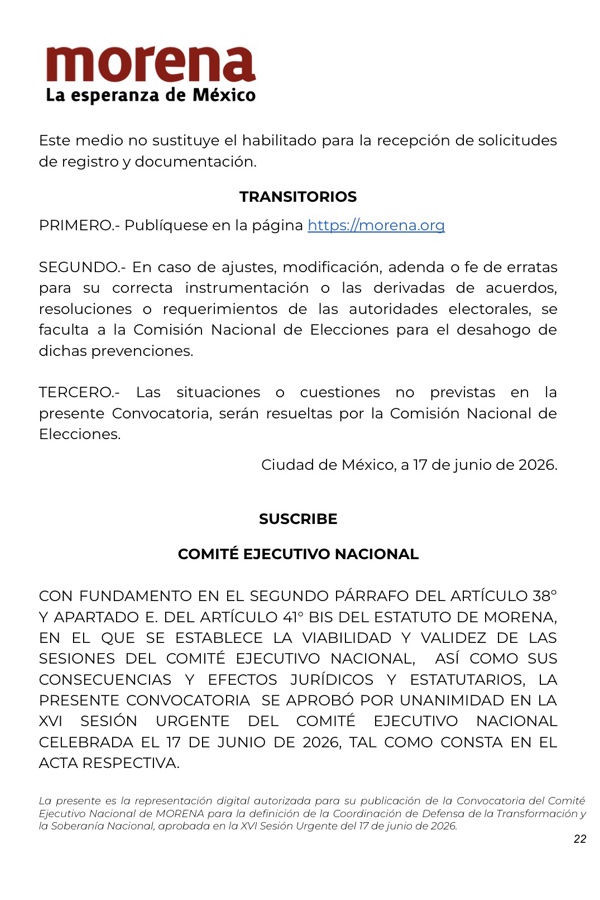 morena
La esperanza de México

Este medio no sustituye el habilitado para la recepción de solicitudes de registro y documentación.

TRANSITORIOS

PRIMERO.- Publíquese en la página https://morena.org

SEGUNDO.- En caso de ajustes, modificación, adenda o fe de erratas para su correcta instrumentación o las derivadas de acuerdos, resoluciones o requerimientos de las autoridades electorales, se faculta a la Comisión Nacional de Elecciones para el desahogo de dichas prevenciones.

TERCERO.- Las situaciones o cuestiones no previstas en la presente Convocatoria, serán resueltas por la Comisión Nacional de Elecciones.

Ciudad de México, a 17 de junio de 2026.

SUSCRIBE

COMITÉ EJECUTIVO NACIONAL

CON FUNDAMENTO EN EL SEGUNDO PÁRRAFO DEL ARTÍCULO 38° Y APARTADO E. DEL ARTÍCULO 41° BIS DEL ESTATUTO DE MORENA, EN EL QUE SE ESTABLECE LA VIABILIDAD Y VALIDEZ DE LAS SESIONES DEL COMITÉ EJECUTIVO NACIONAL, ASÍ COMO SUS CONSECUENCIAS Y EFECTOS JURÍDICOS Y ESTATUTARIOS, LA PRESENTE CONVOCATORIA SE APROBÓ POR UNANIMIDAD EN LA XVI SESIÓN URGENTE DEL COMITÉ EJECUTIVO NACIONAL CELEBRADA EL 17 DE JUNIO DE 2026, TAL COMO CONSTA EN EL ACTA RESPECTIVA.

La presente es la representación digital autorizada para su publicación de la Convocatoria del Comité Ejecutivo Nacional de MORENA para la definición de la Coordinación de Defensa de la Transformación y la Soberanía Nacional, aprobada en la XVI Sesión Urgente del 17 de junio de 2026.

22